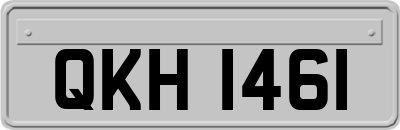 QKH 1461